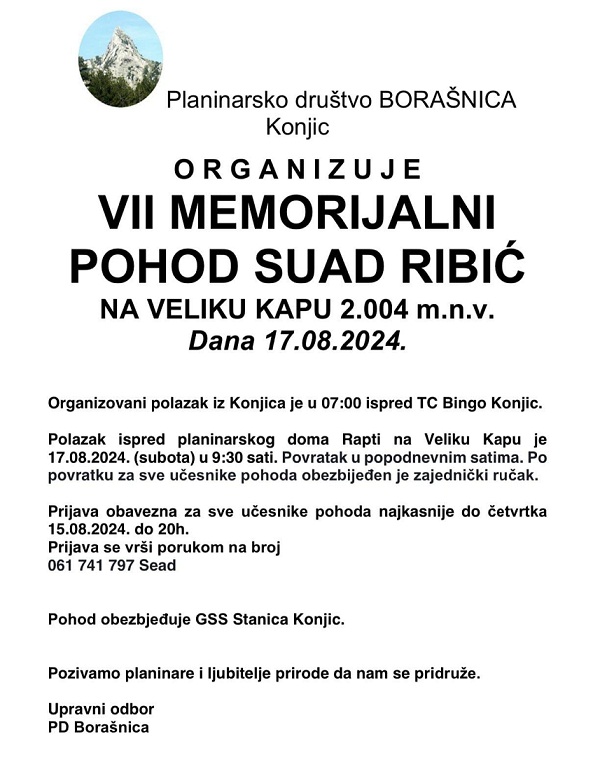 Planinarsko društvo BORAŠNICA
Konjic

ORGANIZUJE
VII MEMORIJALNI
POHOD SUAD RIBIĆ
NA VELIKU KAPU 2.004 m.n.v.
Dana 17.08.2024.

Organizovani polazak iz Konjica je u 07:00 ispred TC Bingo Konjic.

Polazak ispred planinarskog doma Rapti na Veliku Kapu je 17.08.2024. (subota) u 9:30 sati. Povratak u popodnevnim satima. Po povratku za sve učesnike pohoda obezbijeđen je zajednički ručak.

Prijava obavezna za sve učesnike pohoda najkasnije do četvrtka 15.08.2024. do 20h.
Prijava se vrši porukom na broj
061 741 797 Sead

Pohod obezbjeđuje GSS Stanica Konjic.

Pozivamo planinare i ljubitelje prirode da nam se pridruže.

Upravni odbor
PD Borašnica